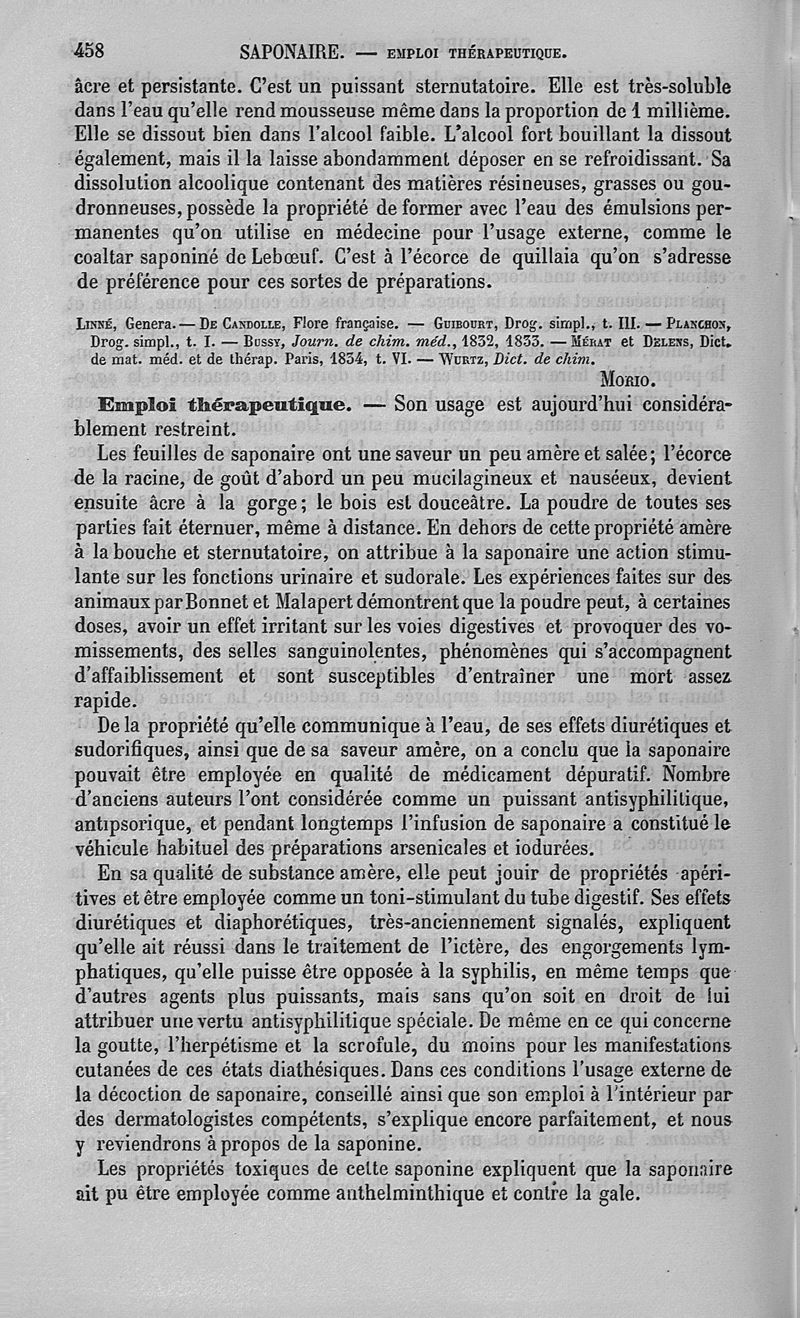 458 SAPONAIRE. — EMPLOI THÉRAPEUTIQUE.

âcre et persistante. C'est un puissant sternutatoire. Elle est très-soluble dans l'eau qu'elle rend mousseuse même dans la proportion de 1 millième. Elle se dissout bien dans l'alcool faible. L'alcool fort bouillant la dissout également, mais il la laisse abondamment déposer en se refroidissant. Sa dissolution alcoolique contenant des matières résineuses, grasses ou goudronneuses, possède la propriété de former avec l'eau des émulsions permanentes qu'on utilise en médecine pour l'usage externe, comme le coaltar saponiné de Lebœuf. C'est à l'écorce de quillaia qu'on s'adresse de préférence pour ces sortes de préparations.

Linné, Genera. — De Candolle, Flore française. — Guibourt, Drog. simpl., t. III. — Planchon, Drog. simpl., t. I. — Bussy, Journ. de chim. méd., 1832, 1833. — Mérat et Delens, Dict. de mat. méd. et de thérap. Paris, 1834, t. VI. — Wurtz, Dict. de chim.

Morio.

Emploi thérapeutique. — Son usage est aujourd'hui considérablement restreint.

Les feuilles de saponaire ont une saveur un peu amère et salée; l'écorce de la racine, de goût d'abord un peu mucilagineux et nauséeux, devient ensuite âcre à la gorge; le bois est douceâtre. La poudre de toutes ses parties fait éternuer, même à distance. En dehors de cette propriété amère à la bouche et sternutatoire, on attribue à la saponaire une action stimulante sur les fonctions urinaire et sudorale. Les expériences faites sur des animaux par Bonnet et Malapert démontrent que la poudre peut, à certaines doses, avoir un effet irritant sur les voies digestives et provoquer des vomissements, des selles sanguinolentes, phénomènes qui s'accompagnent d'affaiblissement et sont susceptibles d'entraîner une mort assez rapide.

De la propriété qu'elle communique à l'eau, de ses effets diurétiques et sudorifiques, ainsi que de sa saveur amère, on a conclu que la saponaire pouvait être employée en qualité de médicament dépuratif. Nombre d'anciens auteurs l'ont considérée comme un puissant antisyphilitique, antipsorique, et pendant longtemps l'infusion de saponaire a constitué le véhicule habituel des préparations arsenicales et iodurées.

En sa qualité de substance amère, elle peut jouir de propriétés apéritives et être employée comme un toni-stimulant du tube digestif. Ses effets diurétiques et diaphorétiques, très-anciennement signalés, expliquent qu'elle ait réussi dans le traitement de l'ictère, des engorgements lymphatiques, qu'elle puisse être opposée à la syphilis, en même temps que d'autres agents plus puissants, mais sans qu'on soit en droit de lui attribuer une vertu antisyphilitique spéciale. De même en ce qui concerne la goutte, l'herpétisme et la scrofule, du moins pour les manifestations cutanées de ces états diathésiques. Dans ces conditions l'usage externe de la décoction de saponaire, conseillé ainsi que son emploi à l'intérieur par des dermatologistes compétents, s'explique encore parfaitement, et nous y reviendrons à propos de la saponine.

Les propriétés toxiques de cette saponine expliquent que la saponaire ait pu être employée comme anthelminthique et contre la gale.